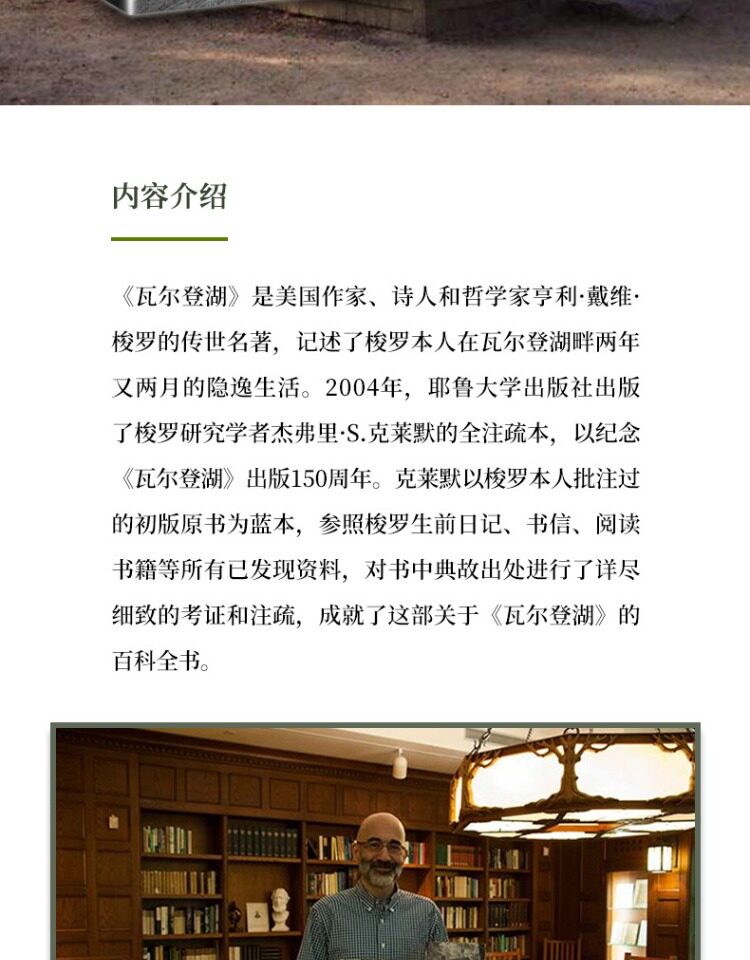 内容介绍

《瓦尔登湖》是美国作家、诗人和哲学家亨利·戴维·梭罗的传世名著，记述了梭罗本人在瓦尔登湖畔两年又两月的隐逸生活。2004年，耶鲁大学出版社出版了梭罗研究学者杰弗里·S.克莱默的全注疏本，以纪念《瓦尔登湖》出版150周年。克莱默以梭罗本人批注过的初版原书为蓝本，参照梭罗生前日记、书信、阅读书籍等所有已发现资料，对书中典故出处进行了详尽细致的考证和注疏，成就了这部关于《瓦尔登湖》的百科全书。